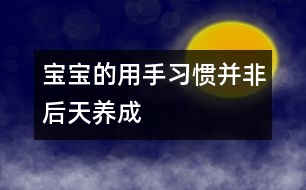 宝宝的用手习惯并非后天养成